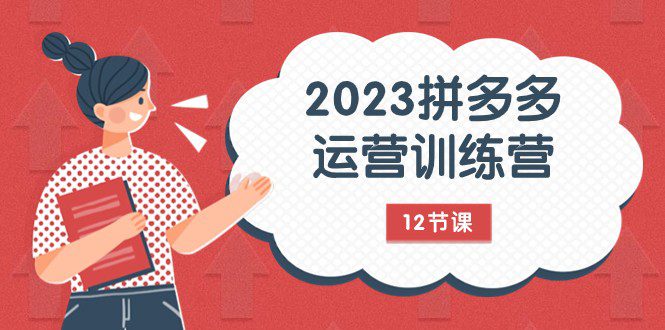 2023拼多多
运营训练营

12节课